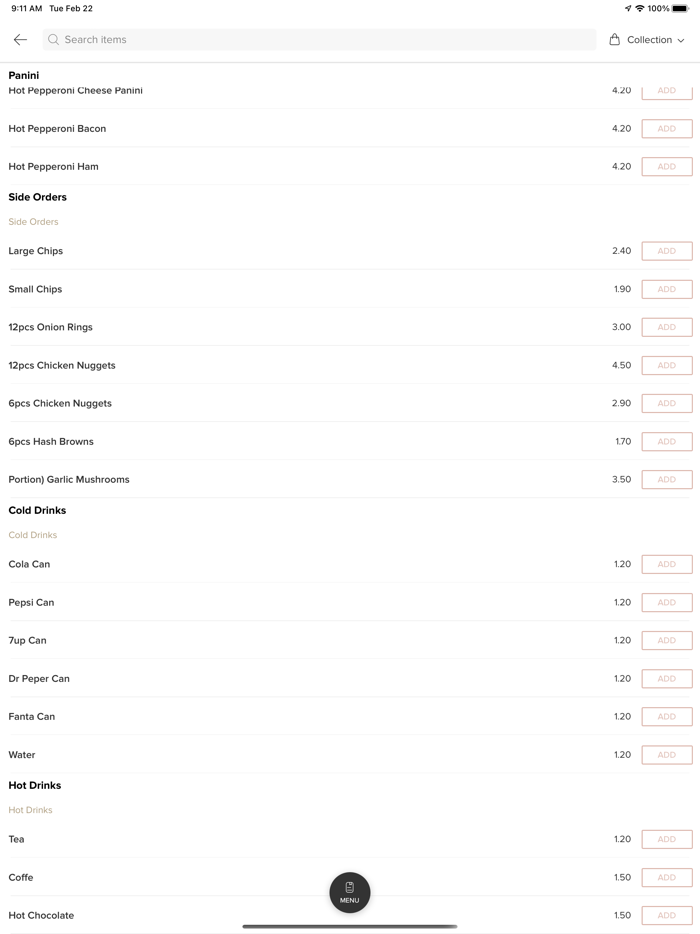 9:11 AM Tue Feb 22

100%

Search items

Collection

Panini

Hot Pepperoni Cheese Panini 4.20 ADD

Hot Pepperoni Bacon 4.20 ADD

Hot Pepperoni Ham 4.20 ADD

Side Orders

Side Orders

Large Chips 2.40 ADD

Small Chips 1.90 ADD

12pcs Onion Rings 3.00 ADD

12pcs Chicken Nuggets 4.50 ADD

6pcs Chicken Nuggets 2.90 ADD

6pcs Hash Browns 1.70 ADD

Portion) Garlic Mushrooms 3.50 ADD

Cold Drinks

Cold Drinks

Cola Can 1.20 ADD

Pepsi Can 1.20 ADD

7up Can 1.20 ADD

Dr Peper Can 1.20 ADD

Fanta Can 1.20 ADD

Water 1.20 ADD

Hot Drinks

Hot Drinks

Tea 1.20 ADD

Coffe 1.50 ADD

Hot Chocolate 1.50 ADD

MENU